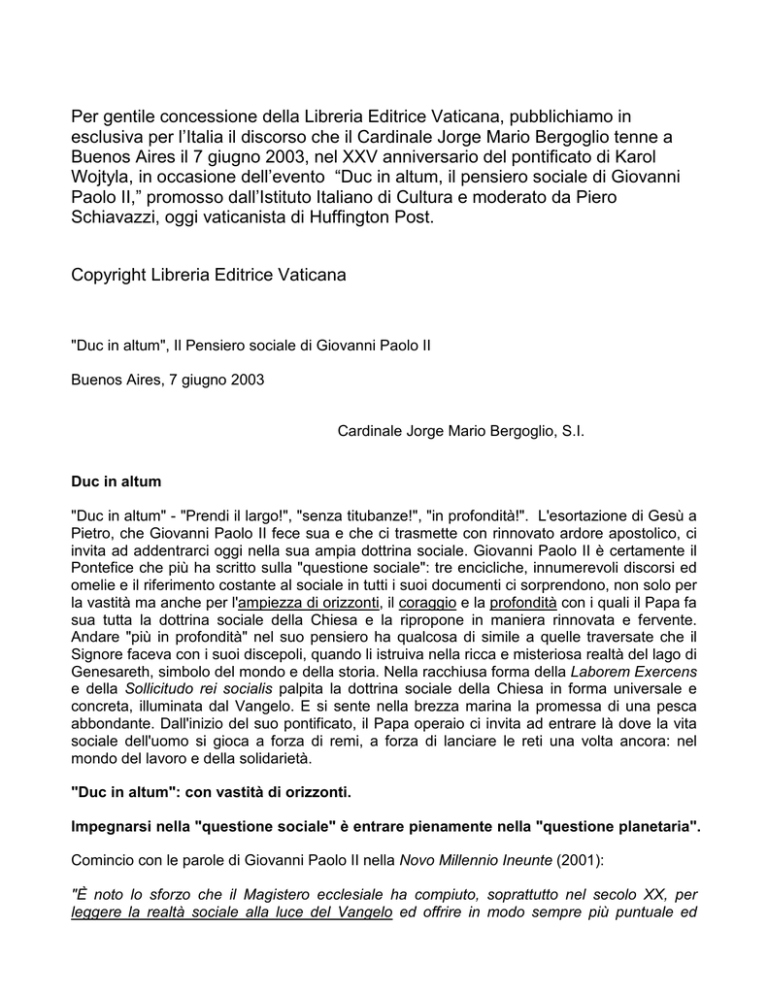 Per gentile concessione della Libreria Editrice Vaticana, pubblichiamo in esclusiva per l'Italia il discorso che il Cardinale Jorge Mario Bergoglio tenne a Buenos Aires il 7 giugno 2003, nel XXV anniversario del pontificato di Karol Wojtyla, in occasione dell'evento "Duc in altum, il pensiero sociale di Giovanni Paolo II," promosso dall'Istituto Italiano di Cultura e moderato da Piero Schiavazzi, oggi vaticanista di Huffington Post.

Copyright Libreria Editrice Vaticana

"Duc in altum", Il Pensiero sociale di Giovanni Paolo II

Buenos Aires, 7 giugno 2003

Cardinale Jorge Mario Bergoglio, S.I.

Duc in altum

"Duc in altum" - "Prendi il largo!", "senza titubanze!", "in profondità!". L'esortazione di Gesù a Pietro, che Giovanni Paolo II fece sua e che ci trasmette con rinnovato ardore apostolico, ci invita ad addentrarci oggi nella sua ampia dottrina sociale. Giovanni Paolo II è certamente il Pontefice che più ha scritto sulla "questione sociale": tre encicliche, innumerevoli discorsi ed omelie e il riferimento costante al sociale in tutti i suoi documenti ci sorprendono, non solo per la vastità ma anche per l'ampiezza di orizzonti, il coraggio e la profondità con i quali il Papa fa sua tutta la dottrina sociale della Chiesa e la ripropone in maniera rinnovata e fervente. Andare "più in profondità" nel suo pensiero ha qualcosa di simile a quelle traversate che il Signore faceva con i suoi discepoli, quando li istruiva nella ricca e misteriosa realtà del lago di Genesareth, simbolo del mondo e della storia. Nella racchiusa forma della Laborem Exercens e della Sollicitudo rei socialis palpita la dottrina sociale della Chiesa in forma universale e concreta, illuminata dal Vangelo. E si sente nella brezza marina la promessa di una pesca abbondante. Dall'inizio del suo pontificato, il Papa operaio ci invita ad entrare là dove la vita sociale dell'uomo si gioca a forza di remi, a forza di lanciare le reti una volta ancora: nel mondo del lavoro e della solidarietà.

"Duc in altum": con vastità di orizzonti.

Impegnarsi nella "questione sociale" è entrare pienamente nella "questione planetaria".

Comincio con le parole di Giovanni Paolo II nella Novo Millennio Ineunte (2001):

"È noto lo sforzo che il Magistero ecclesiale ha compiuto, soprattutto nel secolo XX, per leggere la realtà sociale alla luce del Vangelo ed offrire in modo sempre più puntuale ed